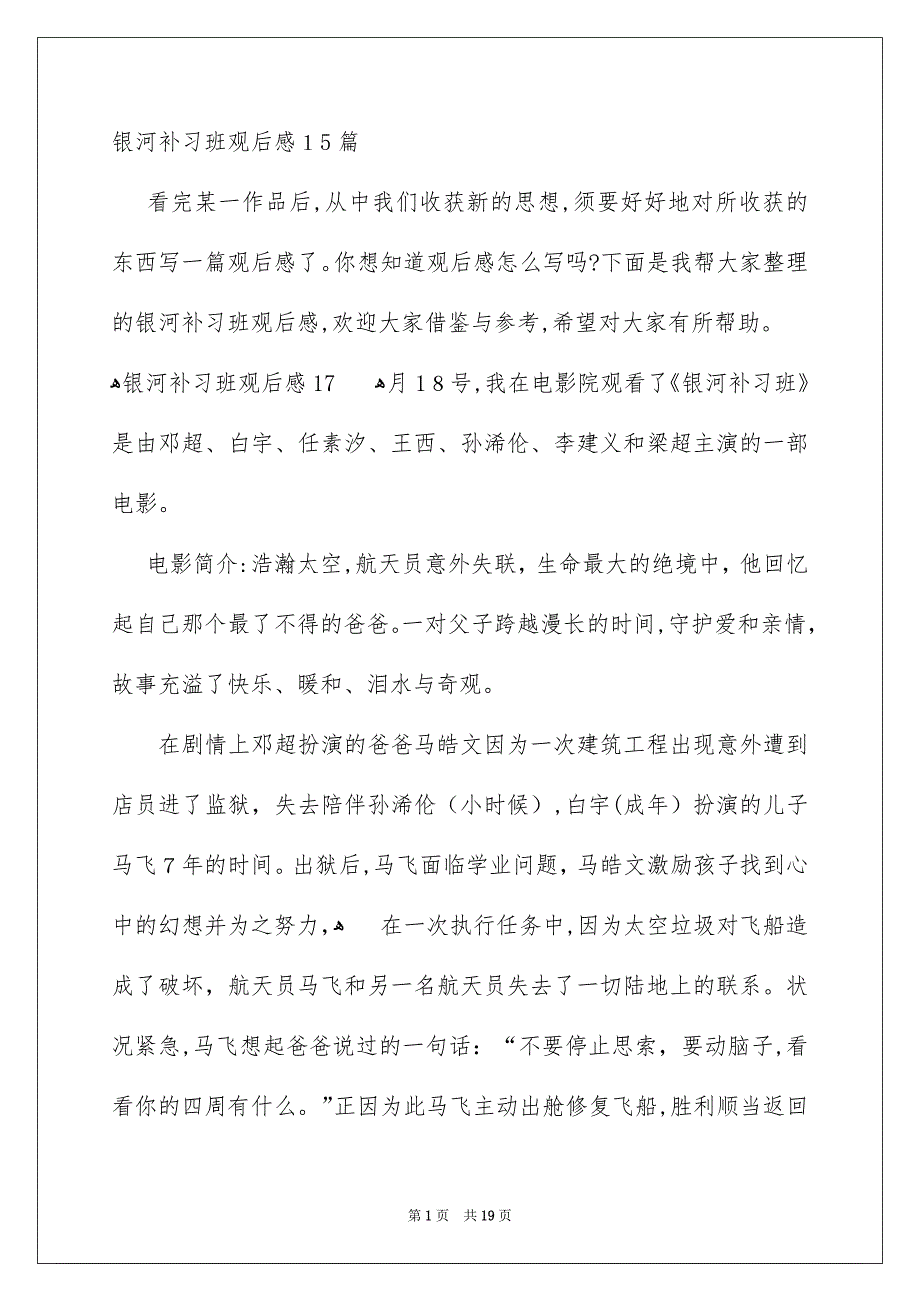 银河补习班观后感15篇

看完某一作品后,从中我们收获新的思想,须要好好地对所收获的东西写一篇观后感了。你想知道观后感怎么写吗?下面是我帮大家整理的银河补习班观后感,欢迎大家借鉴与参考,希望对大家有所帮助。

银河补习班观后感17 月18号,我在电影院观看了《银河补习班》是由邓超、白宇、任素汐、王西、孙浠伦、李建义和梁超主演的一部电影。

电影简介:浩瀚太空,航天员意外失联,生命最大的绝境中,他回忆起自己那个最了不得的爸爸。一对父子跨越漫长的时间,守护爱和亲情,故事充溢了快乐、暖和、泪水与奇观。

在剧情上邓超扮演的爸爸马皓文因为一次建筑工程出现意外遭到店员进了监狱,失去陪伴孙浠伦(小时候),白宇(成年)扮演的儿子马飞7年的时间。出狱后,马飞面临学业问题,马皓文激励孩子找到心中的幻想并为之努力, 在一次执行任务中,因为太空垃圾对飞船造成了破坏,航天员马飞和另一名航天员失去了一切陆地上的联系。状况紧急,马飞想起爸爸说过的一句话:“不要停止思索,要动脑子,看看你的四周有什么。”正因为此马飞主动出舱修复飞船,胜利顺当返回

第1页 共19页